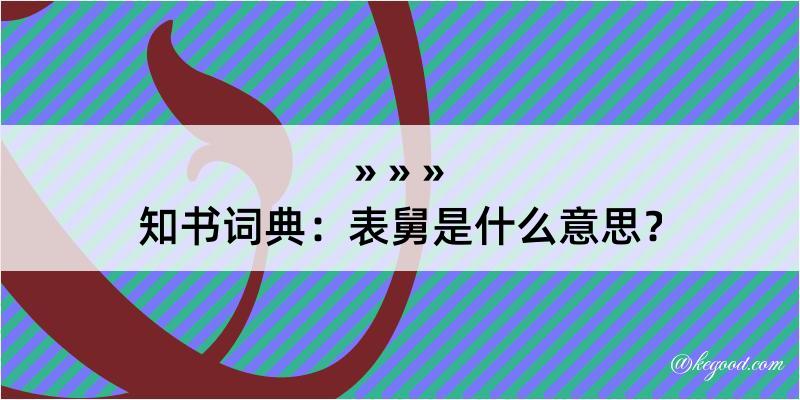 » » »
知书词典：表舅是什么意思？

@kegood.com